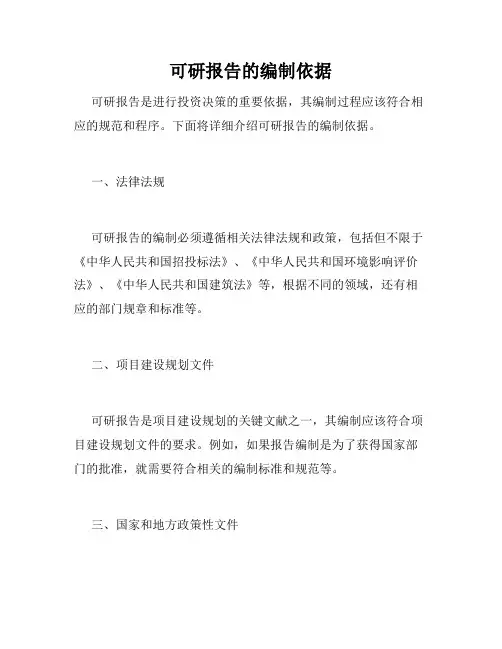 可研报告的编制依据

可研报告是进行投资决策的重要依据，其编制过程应该符合相应的规范和程序。下面将详细介绍可研报告的编制依据。

一、法律法规

可研报告的编制必须遵循相关法律法规和政策，包括但不限于《中华人民共和国招投标法》、《中华人民共和国环境影响评价法》、《中华人民共和国建筑法》等，根据不同的领域，还有相应的部门规章和标准等。

二、项目建设规划文件

可研报告是项目建设规划的关键文献之一，其编制应该符合项目建设规划文件的要求。例如，如果报告编制是为了获得国家部门的批准，就需要符合相关的编制标准和规范等。

三、国家和地方政策性文件